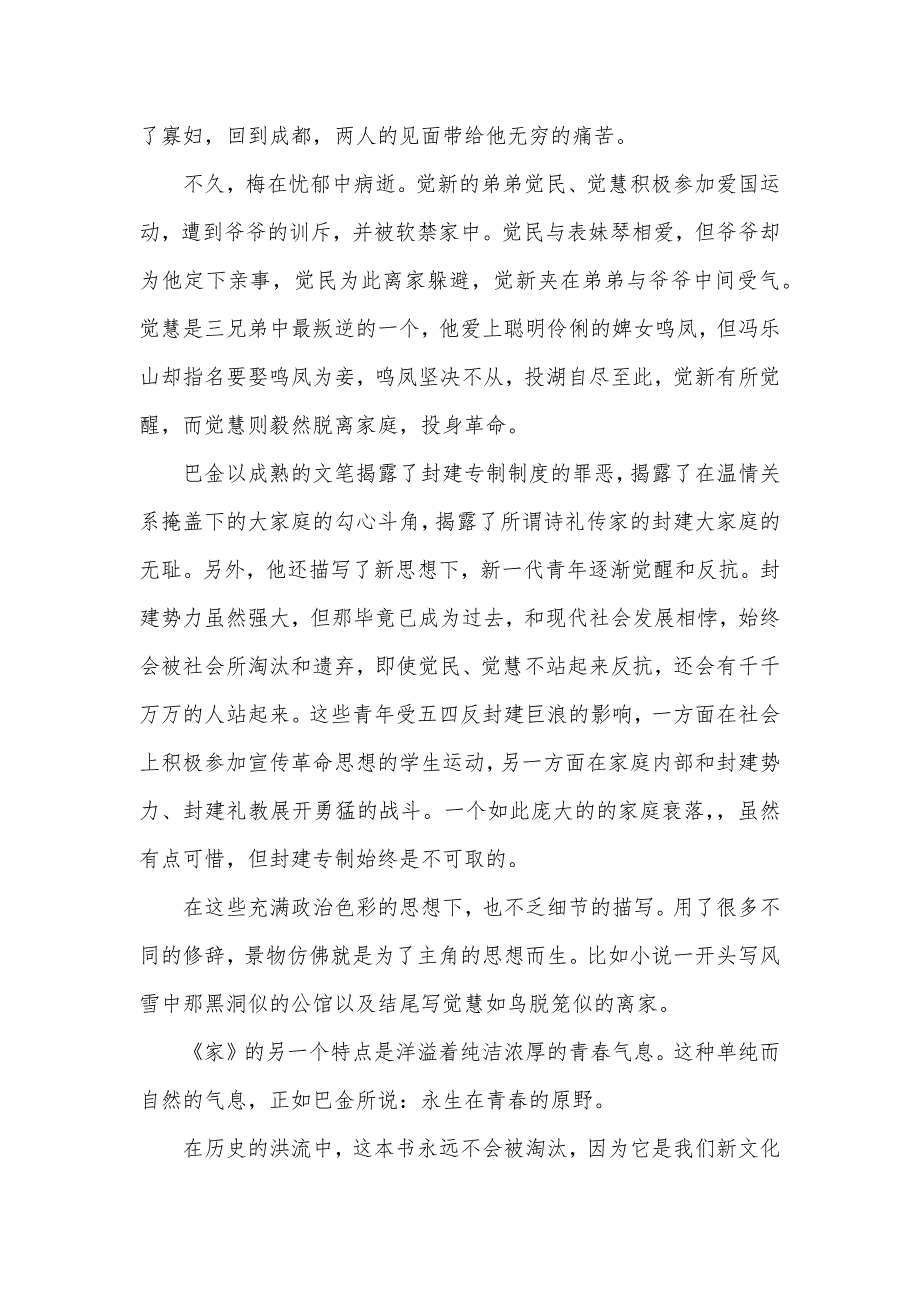 了寡妇，回到成都，两人的见面带给他无穷的痛苦。

不久，梅在忧郁中病逝。觉新的弟弟觉民、觉慧积极参加爱国运动，遭到爷爷的训斥，并被软禁家中。觉民与表妹琴相爱，但爷爷却为他定下亲事，觉民为此离家躲避，觉新夹在弟弟与爷爷中间受气。觉慧是三兄弟中最叛逆的一个，他爱上聪明伶俐的婢女鸣凤，但冯乐山却指名要娶鸣凤为妾，鸣凤坚决不从，投湖自尽至此，觉新有所觉醒，而觉慧则毅然脱离家庭，投身革命。

巴金以成熟的文笔揭露了封建专制制度的罪恶，揭露了在温情关系掩盖下的大家庭的勾心斗角，揭露了所谓诗礼传家的封建大家庭的无耻。另外，他还描写了新思想下，新一代青年逐渐觉醒和反抗。封建势力虽然强大，但那毕竟已成为过去，和现代社会发展相悖，始终会被社会所淘汰和遗弃，即使觉民、觉慧不站起来反抗，还会有千千万万的人站起来。这些青年受五四反封建巨浪的影响，一方面在社会上积极参加宣传革命思想的学生运动，另一方面在家庭内部和封建势力、封建礼教展开勇猛的战斗。一个如此庞大的的家庭衰落，，虽然有点可惜，但封建专制始终是不可取的。

在这些充满政治色彩的思想下，也不乏细节的描写。用了很多不同的修辞，景物仿佛就是为了主角的思想而生。比如小说一开头写风雪中那黑洞似的公馆以及结尾写觉慧如鸟脱笼似的离家。

《家》的另一个特点是洋溢着纯洁浓厚的青春气息。这种单纯而自然的气息，正如巴金所说：永生在青春的原野。

在历史的洪流中，这本书永远不会被淘汰，因为它是我们新文化